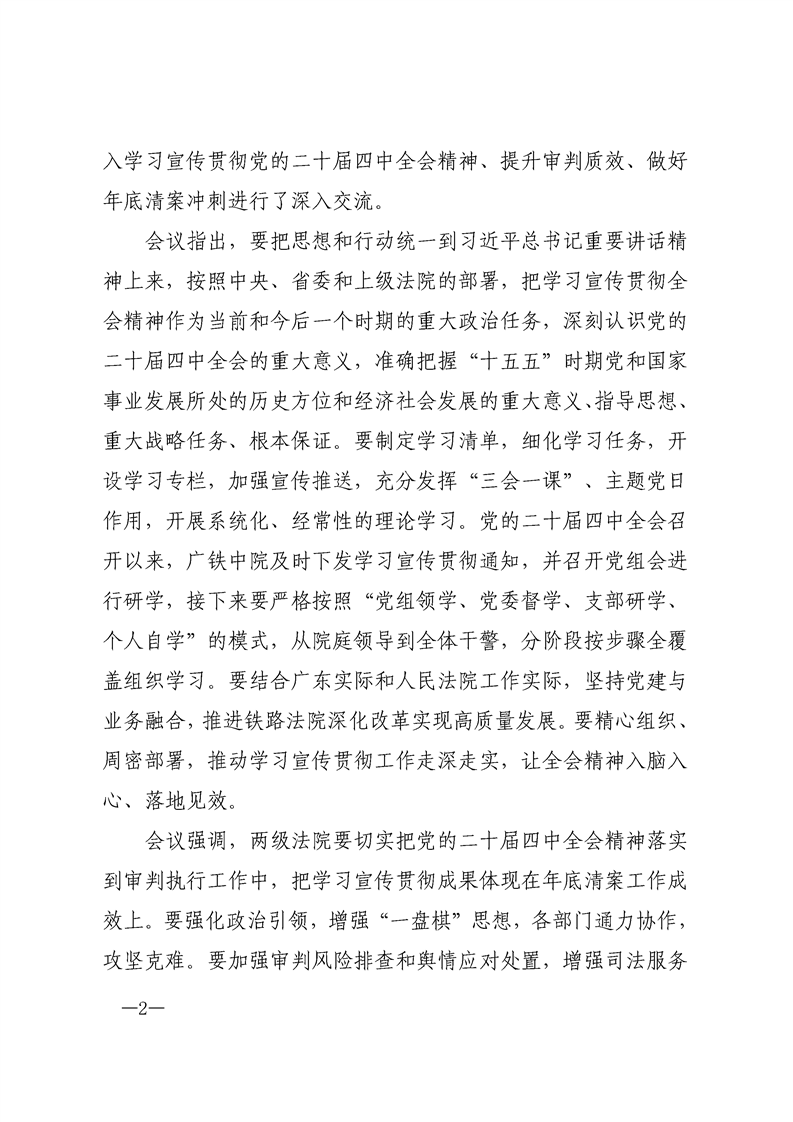 入学习宣传贯彻党的二十届四中全会精神、提升审判质效、做好年底清案冲刺进行了深入交流。

会议指出，要把思想和行动统一到习近平总书记重要讲话精神上来，按照中央、省委和上级法院的部署，把学习宣传贯彻全会精神作为当前和今后一个时期的重大政治任务，深刻认识党的二十届四中全会的重大意义，准确把握“十五五”时期党和国家事业发展所处的历史方位和经济社会发展的重大意义、指导思想、重大战略任务、根本保证。要制定学习清单，细化学习任务，开设学习专栏，加强宣传推送，充分发挥“三会一课”、主题党日作用，开展系统化、经常性的理论学习。党的二十届四中全会召开以来，广铁中院及时下发学习宣传贯彻通知，并召开党组会进行研学，接下来要严格按照“党组领学、党委督学、支部研学、个人自学”的模式，从院庭领导到全体干警，分阶段按步骤全覆盖组织学习。要结合广东实际和人民法院工作实际，坚持党建与业务融合，推进铁路法院深化改革实现高质量发展。要精心组织、周密部署，推动学习宣传贯彻工作走深走实，让全会精神入脑入心、落地见效。

会议强调，两级法院要切实把党的二十届四中全会精神落实到审判执行工作中，把学习宣传贯彻成果体现在年底清案工作成效上。要强化政治引领，增强“一盘棋”思想，各部门通力协作，攻坚克难。要加强审判风险排查和舆情应对处置，增强司法服务

—2—